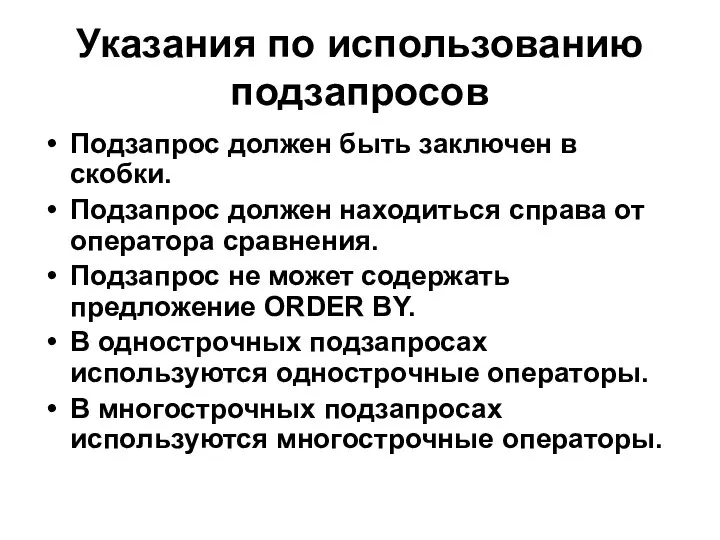 Указания по использованию подзапросов

• Подзапрос должен быть заключен в скобки.
• Подзапрос должен находиться справа от оператора сравнения.
• Подзапрос не может содержать предложение ORDER BY.
• В однострочных подзапросах используются однострочные операторы.
• В многострочных подзапросах используются многострочные операторы.